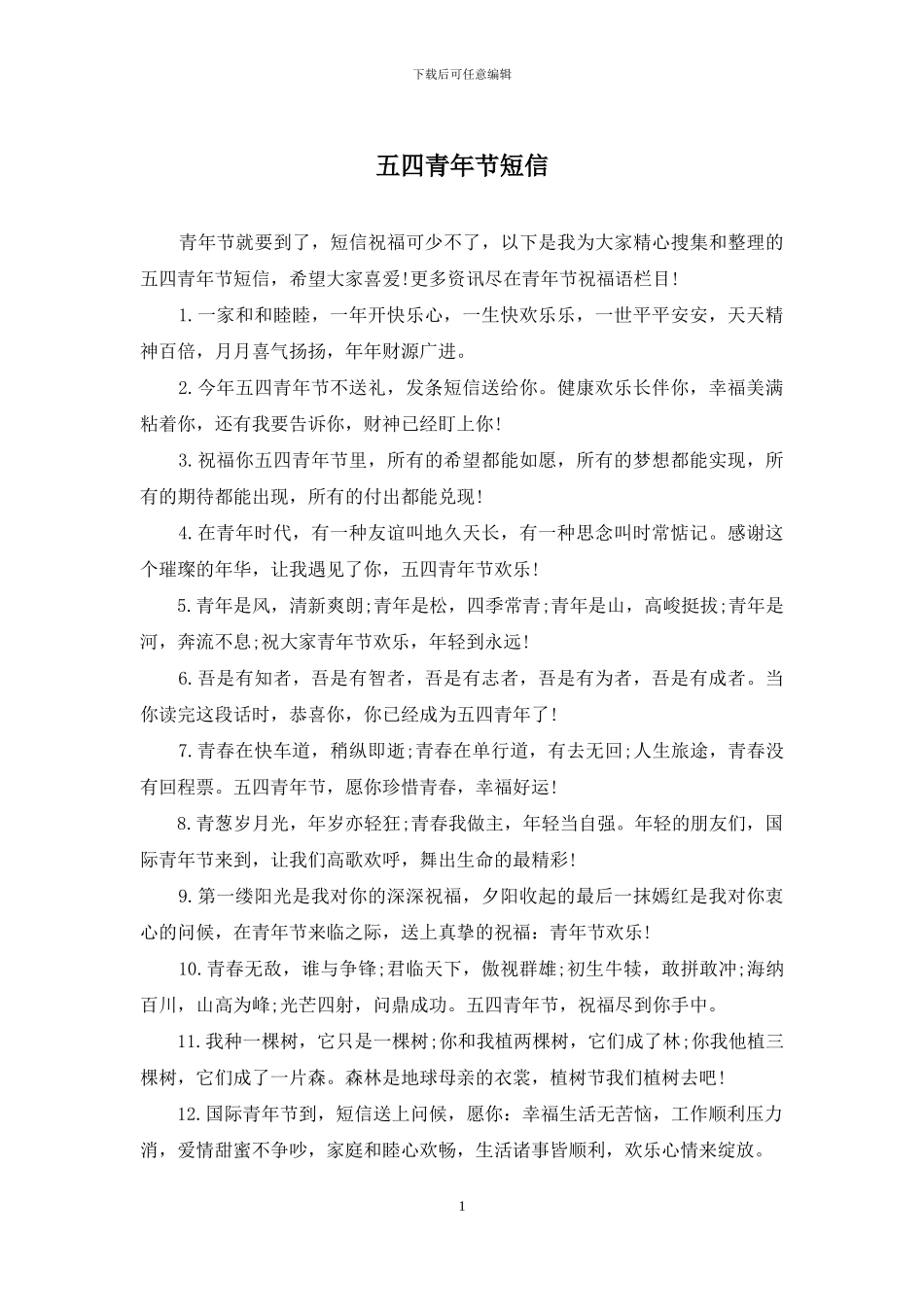 下载后可任意编辑

五四青年节短信

青年节就要到了，短信祝福可少不了，以下是我为大家精心搜集和整理的五四青年节短信，希望大家喜爱!更多资讯尽在青年节祝福语栏目!

1.一家和和睦睦，一年开快乐心，一生快欢乐乐，一世平平安安，天天精神百倍，月月喜气扬扬，年年财源广进。

2.今年五四青年节不送礼，发条短信送给你。健康欢乐长伴你，幸福美满粘着你，还有我要告诉你，财神已经盯上你!

3.祝福你五四青年节里，所有的希望都能如愿，所有的梦想都能实现，所有的期待都能出现，所有的付出都能兑现!

4.在青年时代，有一种友谊叫地久天长，有一种思念叫时常惦记。感谢这个璀璨的年华，让我遇见了你，五四青年节欢乐!

5.青年是风，清新爽朗;青年是松，四季常青;青年是山，高峻挺拔;青年是河，奔流不息;祝大家青年节欢乐，年轻到永远!

6.吾是有知者，吾是有智者，吾是有志者，吾是有为者，吾是有成者。当你读完这段话时，恭喜你，你已经成为五四青年了!

7.青春在快车道，稍纵即逝;青春在单行道，有去无回;人生旅途，青春没有回程票。五四青年节，愿你珍惜青春，幸福好运!

8.青葱岁月光，年岁亦轻狂;青春我做主，年轻当自强。年轻的朋友们，国际青年节来到，让我们高歌欢呼，舞出生命的最精彩!

9.第一缕阳光是我对你的深深祝福，夕阳收起的最后一抹嫣红是我对你衷心的问候，在青年节来临之际，送上真挚的祝福：青年节欢乐!

10.青春无敌，谁与争锋;君临天下，傲视群雄;初生牛犊，敢拼敢冲;海纳百川，山高为峰;光芒四射，问鼎成功。五四青年节，祝福尽到你手中。

11.我种一棵树，它只是一棵树;你和我植两棵树，它们成了林;你我他植三棵树，它们成了一片森。森林是地球母亲的衣裳，植树节我们植树去吧!

12.国际青年节到，短信送上问候，愿你：幸福生活无苦恼，工作顺利压力消，爱情甜蜜不争吵，家庭和睦心欢畅，生活诸事皆顺利，欢乐心情来绽放。

1